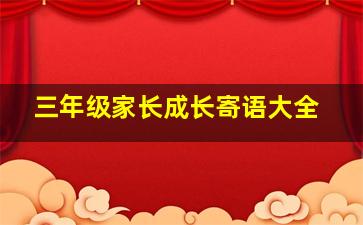 三年级家长成长寄语大全